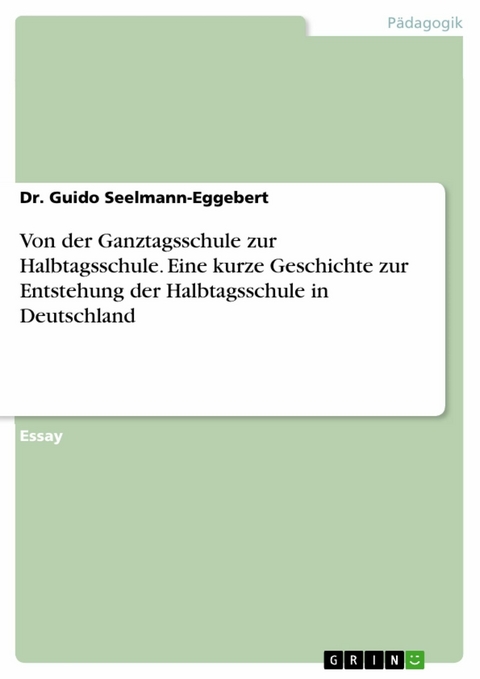 Pädagogik

Dr. Guido Seelmann-Eggebert

Von der Ganztagsschule zur Halbtagsschule. Eine kurze Geschichte zur Entstehung der Halbtagsschule in Deutschland

Essay

GRIN